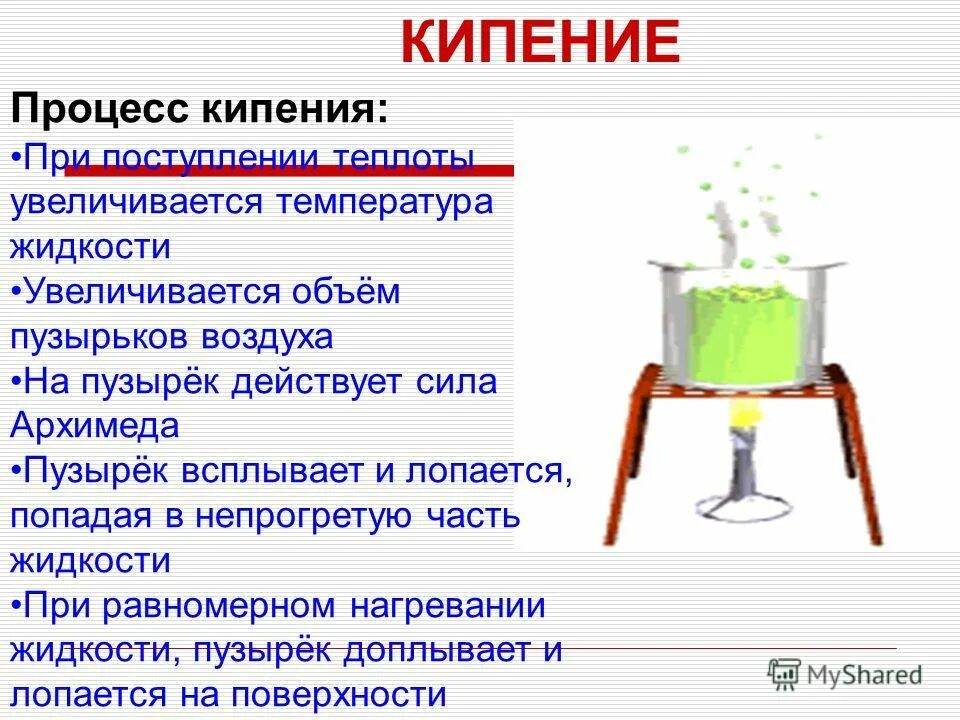 КИПЕНИЕ

Процесс кипения:

•При поступлении теплоты увеличивается температура жидкости

•Увеличивается объём пузырьков воздуха

•На пузырёк действует сила Архимеда

•Пузырёк всплывает и лопается, попадая в непрогретую часть жидкости

•При равномерном нагревании жидкости, пузырёк доплывает и лопается на поверхности

MyShared